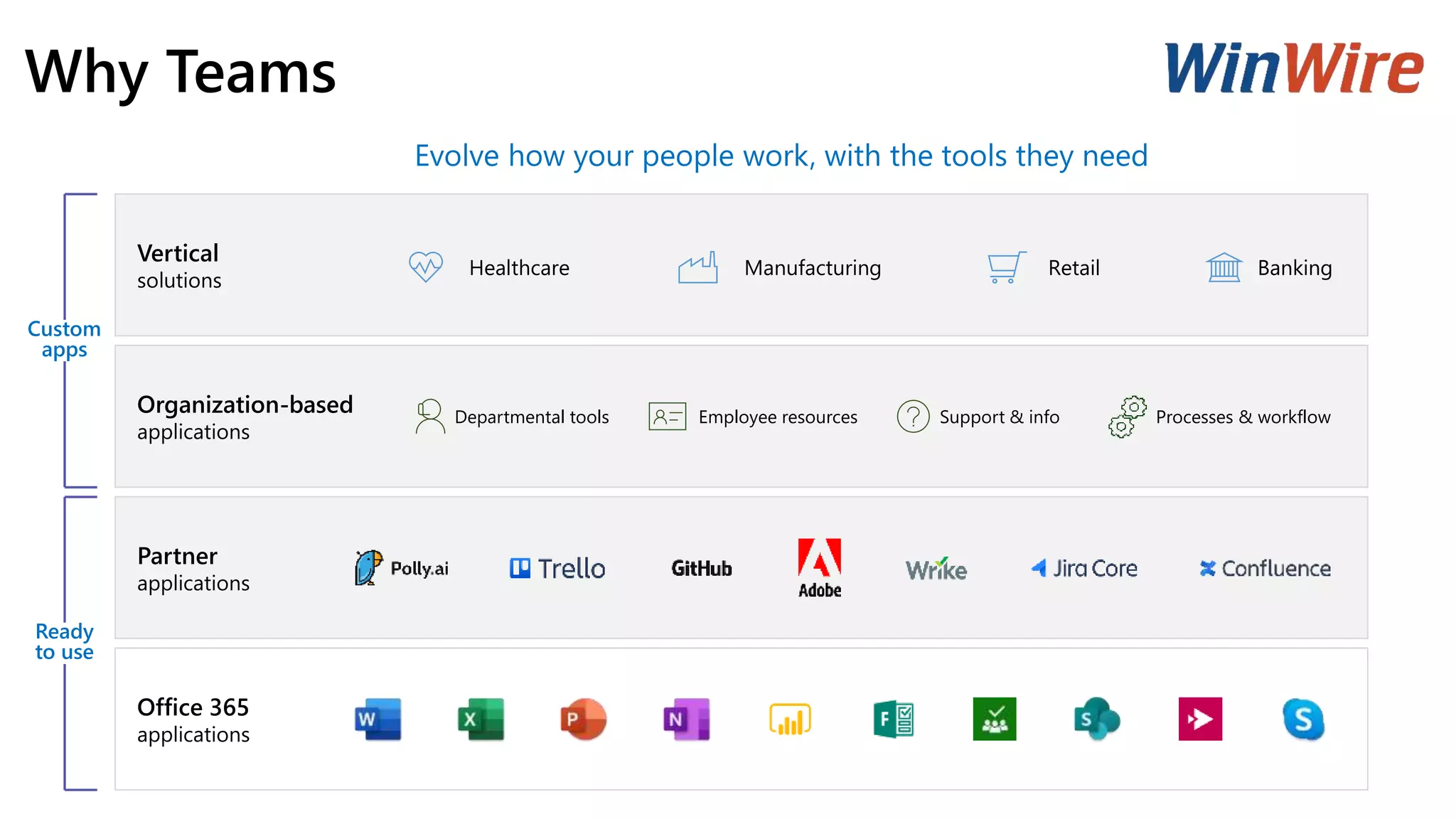 Why Teams

WinWire

Evolve how your people work, with the tools they need

Custom apps

Vertical solutions

Healthcare

Manufacturing

Retail

Banking

Organization-based applications

Departmental tools

Employee resources

Support & info

Processes & workflow

Ready to use

Partner applications

Polly.ai

Trello

GitHub

Adobe

Wrike

Jira Core

Confluence

Office 365 applications

W

X

P

N

F

S

S